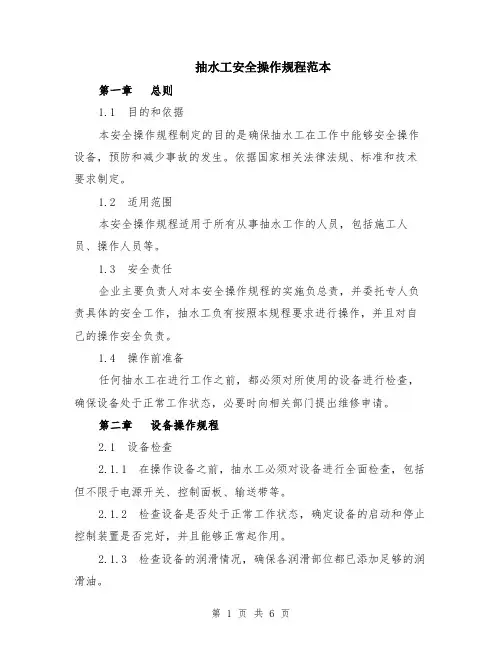 抽水工安全操作规程范本

第一章　总则

1.1　目的和依据

本安全操作规程制定的目的是确保抽水工在工作中能够安全操作设备，预防和减少事故的发生。依据国家相关法律法规、标准和技术要求制定。

1.2　适用范围

本安全操作规程适用于所有从事抽水工作的人员，包括施工人员、操作人员等。

1.3　安全责任

企业主要负责人对本安全操作规程的实施负总责，并委托专人负责具体的安全工作，抽水工负有按照本规程要求进行操作，并且对自己的操作安全负责。

1.4　操作前准备

任何抽水工在进行工作之前，都必须对所使用的设备进行检查，确保设备处于正常工作状态，必要时向相关部门提出维修申请。

第二章　设备操作规程

2.1　设备检查

2.1.1　在操作设备之前，抽水工必须对设备进行全面检查，包括但不限于电源开关、控制面板、输送带等。

2.1.2　检查设备是否处于正常工作状态，确定设备的启动和停止控制装置是否完好，并且能够正常起作用。

2.1.3　检查设备的润滑情况，确保各润滑部位都已添加足够的润滑油。

第 1 页 共 6 页